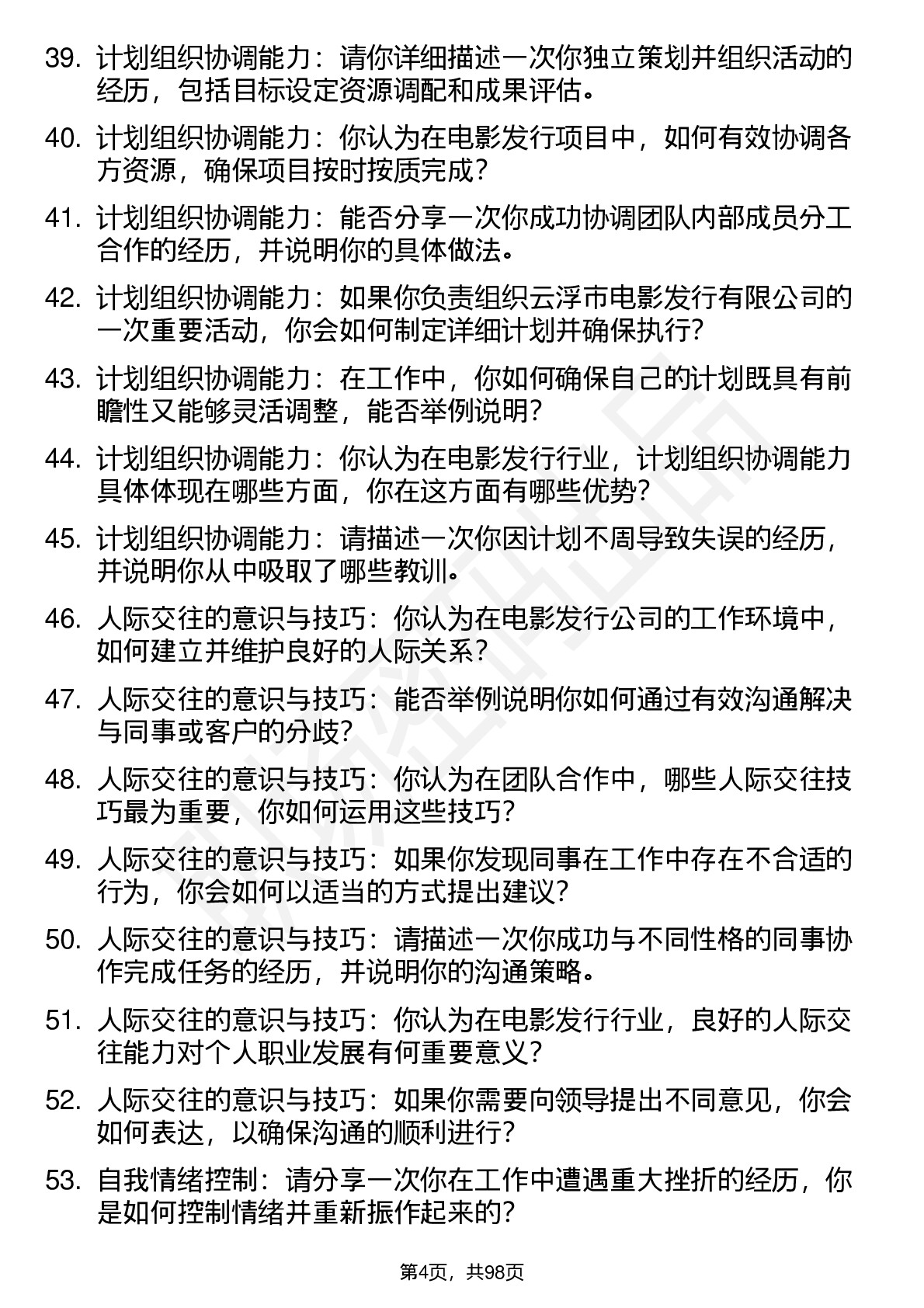 39. 计划组织协调能力：请你详细描述一次你独立策划并组织活动的经历，包括目标设定资源调配和成果评估。

40. 计划组织协调能力：你认为在电影发行项目中，如何有效协调各方资源，确保项目按时按质完成？

41. 计划组织协调能力：能否分享一次你成功协调团队内部成员分工合作的经历，并说明你的具体做法。

42. 计划组织协调能力：如果你负责组织云浮市电影发行有限公司的一次重要活动，你会如何制定详细计划并确保执行？

43. 计划组织协调能力：在工作中，你如何确保自己的计划既具有前瞻性又能够灵活调整，能否举例说明？

44. 计划组织协调能力：你认为在电影发行行业，计划组织协调能力具体体现在哪些方面，你在这方面有哪些优势？

45. 计划组织协调能力：请描述一次你因计划不周导致失误的经历，并说明你从中吸取了哪些教训。

46. 人际交往的意识与技巧：你认为在电影发行公司的工作环境中，如何建立并维护良好的人际关系？

47. 人际交往的意识与技巧：能否举例说明你如何通过有效沟通解决与同事或客户的分歧？

48. 人际交往的意识与技巧：你认为在团队合作中，哪些人际交往技巧最为重要，你如何运用这些技巧？

49. 人际交往的意识与技巧：如果你发现同事在工作中存在不合适的行为，你会如何以适当的方式提出建议？

50. 人际交往的意识与技巧：请描述一次你成功与不同性格的同事协作完成任务的经历，并说明你的沟通策略。

51. 人际交往的意识与技巧：你认为在电影发行行业，良好的人际交往能力对个人职业发展有何重要意义？

52. 人际交往的意识与技巧：如果你需要向领导提出不同意见，你会如何表达，以确保沟通的顺利进行？

53. 自我情绪控制：请分享一次你在工作中遭遇重大挫折的经历，你是如何控制情绪并重新振作起来的？

第4页，共98页